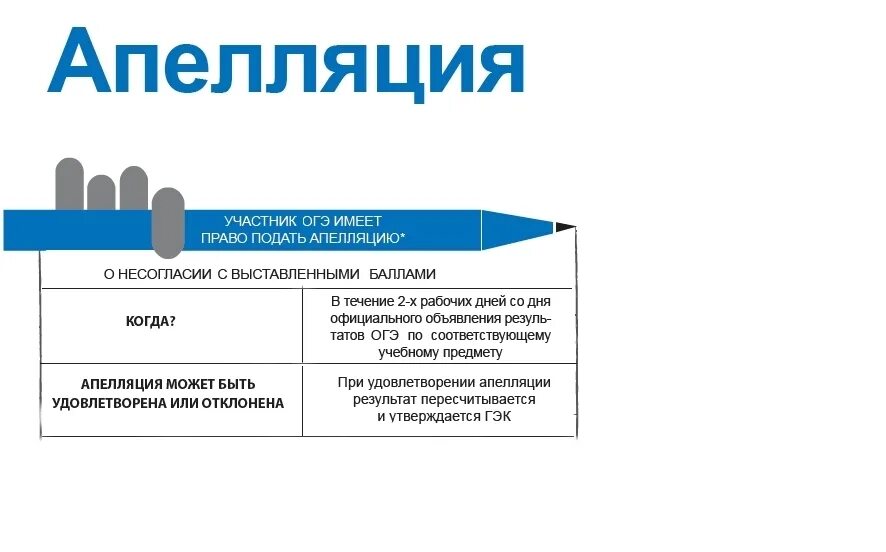 Апелляция

УЧАСТНИК ОГЭ ИМЕЕТ ПРАВО ПОДАТЬ АПЕЛЛЯЦИЮ*

О НЕСОГЛАСИИ С ВЫСТАВЛЕННЫМИ БАЛЛАМИ

| КОГДА? | В течение 2-х рабочих дней со дня официального объявления результатов ОГЭ по соответствующему учебному предмету |
|---|---|
| АПЕЛЛЯЦИЯ МОЖЕТ БЫТЬ УДОВЛЕТВОРЕНА ИЛИ ОТКЛОНЕНА | При удовлетворении апелляции результат пересчитывается и утверждается ГЭК |